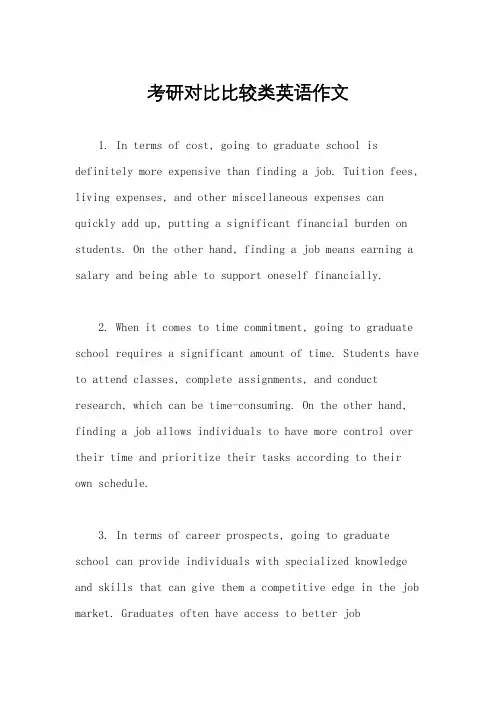 考研对比比较类英语作文

1. In terms of cost, going to graduate school is definitely more expensive than finding a job. Tuition fees, living expenses, and other miscellaneous expenses can quickly add up, putting a significant financial burden on students. On the other hand, finding a job means earning a salary and being able to support oneself financially.

2. When it comes to time commitment, going to graduate school requires a significant amount of time. Students have to attend classes, complete assignments, and conduct research, which can be time-consuming. On the other hand, finding a job allows individuals to have more control over their time and prioritize their tasks according to their own schedule.

3. In terms of career prospects, going to graduate school can provide individuals with specialized knowledge and skills that can give them a competitive edge in the job market. Graduates often have access to better job